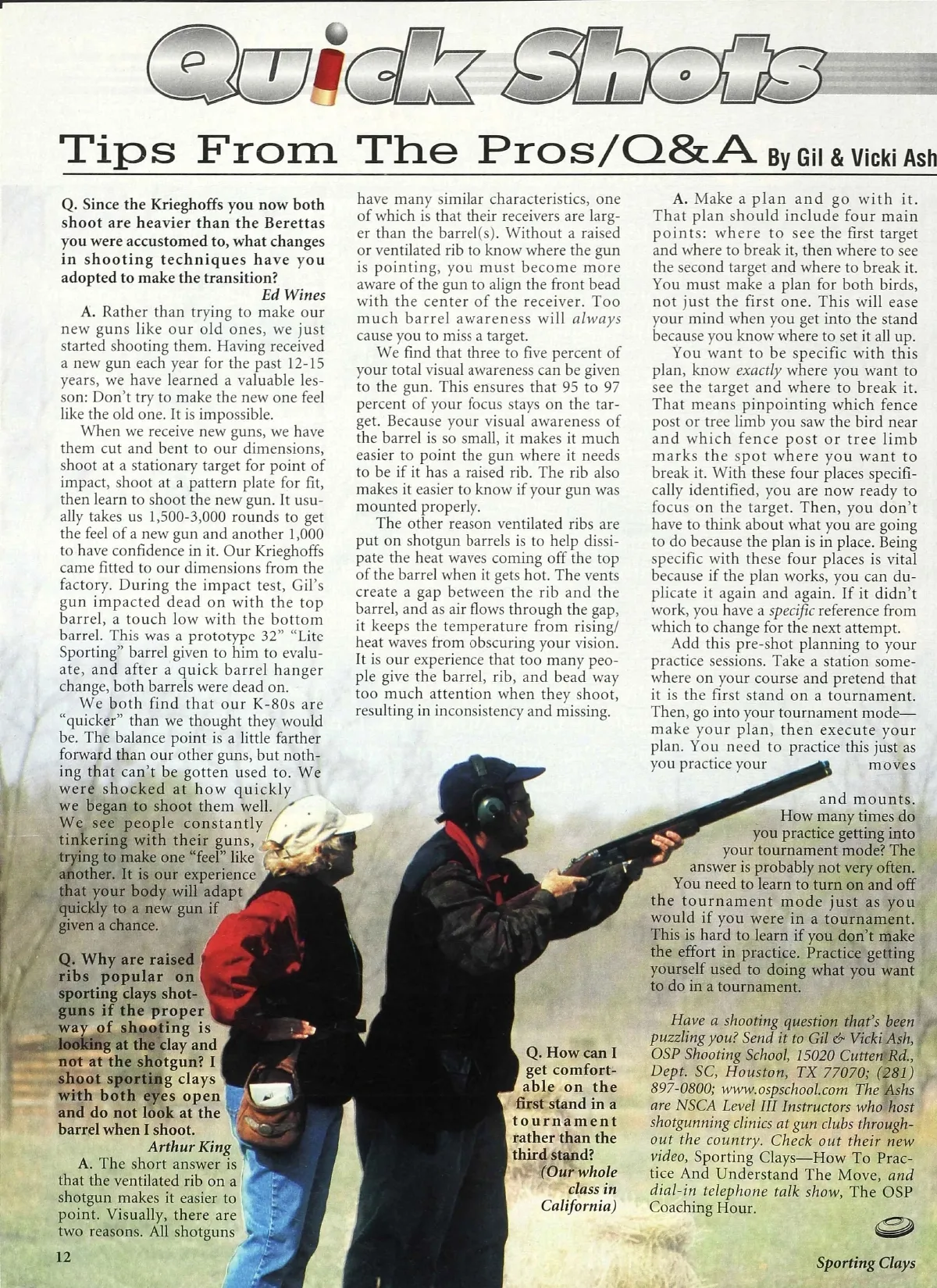 Quick Shots

Tips From The Pros/Q&A By Gil & Vicki Ash

Q. Since the Krieghoffs you now both shoot are heavier than the Berettas you were accustomed to, what changes in shooting techniques have you adopted to make the transition?
Ed Wines

A. Rather than trying to make our new guns like our old ones, we just started shooting them. Having received a new gun each year for the past 12-15 years, we have learned a valuable lesson: Don't try to make the new one feel like the old one. It is impossible.

When we receive new guns, we have them cut and bent to our dimensions, shoot at a stationary target for point of impact, shoot at a pattern plate for fit, then learn to shoot the new gun. It usually takes us 1,500-3,000 rounds to get the feel of a new gun and another 1,000 to have confidence in it. Our Krieghoffs came fitted to our dimensions from the factory. During the impact test, Gil's gun impacted dead on with the top barrel, a touch low with the bottom barrel. This was a prototype 32" "Lite Sporting" barrel given to him to evaluate, and after a quick barrel hanger change, both barrels were dead on.

We both find that our K-80s are "quicker" than we thought they would be. The balance point is a little farther forward than our other guns, but nothing that can't be gotten used to. We were shocked at how quickly we began to shoot them well. We see people constantly tinkering with their guns, trying to make one "feel" like another. It is our experience that your body will adapt quickly to a new gun if given a chance.

Q. Why are raised ribs popular on sporting clays shotguns if the proper way of shooting is looking at the clay and not at the shotgun? I shoot sporting clays with both eyes open and do not look at the barrel when I shoot.
Arthur King

A. The short answer is that the ventilated rib on a shotgun makes it easier to point. Visually, there are two reasons. All shotguns have many similar characteristics, one of which is that their receivers are larger than the barrel(s). Without a raised or ventilated rib to know where the gun is pointing, you must become more aware of the gun to align the front bead with the center of the receiver. Too much barrel awareness will always cause you to miss a target.

We find that three to five percent of your total visual awareness can be given to the gun. This ensures that 95 to 97 percent of your focus stays on the target. Because your visual awareness of the barrel is so small, it makes it much easier to point the gun where it needs to be if it has a raised rib. The rib also makes it easier to know if your gun was mounted properly.

The other reason ventilated ribs are put on shotgun barrels is to help dissipate the heat waves coming off the top of the barrel when it gets hot. The vents create a gap between the rib and the barrel, and as air flows through the gap, it keeps the temperature from rising/heat waves from obscuring your vision. It is our experience that too many people give the barrel, rib, and bead way too much attention when they shoot, resulting in inconsistency and missing.

Q. How can I get comfortable on the first stand in a tournament rather than the third stand?
(Our whole class in California)

A. Make a plan and go with it. That plan should include four main points: where to see the first target and where to break it, then where to see the second target and where to break it. You must make a plan for both birds, not just the first one. This will ease your mind when you get into the stand because you know where to set it all up.

You want to be specific with this plan, know exactly where you want to see the target and where to break it. That means pinpointing which fence post or tree limb you saw the bird near and which fence post or tree limb marks the spot where you want to break it. With these four places specifically identified, you are now ready to focus on the target. Then, you don't have to think about what you are going to do because the plan is in place. Being specific with these four places is vital because if the plan works, you can duplicate it again and again. If it didn't work, you have a specific reference from which to change for the next attempt.

Add this pre-shot planning to your practice sessions. Take a station somewhere on your course and pretend that it is the first stand on a tournament. Then, go into your tournament mode—make your plan, then execute your plan. You need to practice this just as you practice your moves and mounts.

How many times do you practice getting into your tournament mode? The answer is probably not very often. You need to learn to turn on and off the tournament mode just as you would if you were in a tournament. This is hard to learn if you don't make the effort in practice. Practice getting yourself used to doing what you want to do in a tournament.

Have a shooting question that's been puzzling you? Send it to Gil & Vicki Ash, OSP Shooting School, 15020 Cutten Rd., Dept. SC, Houston, TX 77070; (281) 897-0800; www.ospschool.com The Ashs are NSCA Level III Instructors who host shotgunning clinics at gun clubs throughout the country. Check out their new video, Sporting Clays—How To Practice And Understand The Move, and dial-in telephone talk show, The OSP Coaching Hour.

12

Sporting Clays